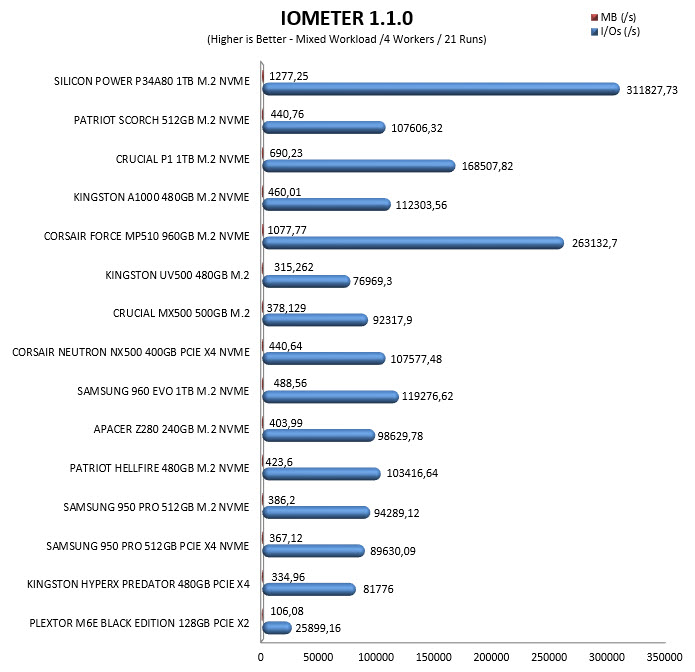 IOMETER 1.1.0
(Higher is Better - Mixed Workload /4 Workers / 21 Runs)

MB (/s)
I/Os (/s)

SILICON POWER P34A80 1TB M.2 NVME 1277,25 311827,73
PATRIOT SCORCH 512GB M.2 NVME 440,76 107606,32
CRUCIAL P1 1TB M.2 NVME 690,23 168507,82
KINGSTON A1000 480GB M.2 NVME 460,01 112303,56
CORSAIR FORCE MP510 960GB M.2 NVME 1077,77 263132,7
KINGSTON UV500 480GB M.2 315,262 76969,3
CRUCIAL MX500 500GB M.2 378,129 92317,9
CORSAIR NEUTRON NX500 400GB PCIE X4 NVME 440,64 107577,48
SAMSUNG 960 EVO 1TB M.2 NVME 488,56 119276,62
APACER Z280 240GB M.2 NVME 403,99 98629,78
PATRIOT HELLFIRE 480GB M.2 NVME 423,6 103416,64
SAMSUNG 950 PRO 512GB M.2 NVME 386,2 94289,12
SAMSUNG 950 PRO 512GB PCIE X4 NVME 367,12 89630,09
KINGSTON HYPERX PREDATOR 480GB PCIE X4 334,96 81776
PLEXTOR M6E BLACK EDITION 128GB PCIE X2 106,08 25899,16

0 50000 100000 150000 200000 250000 300000 350000